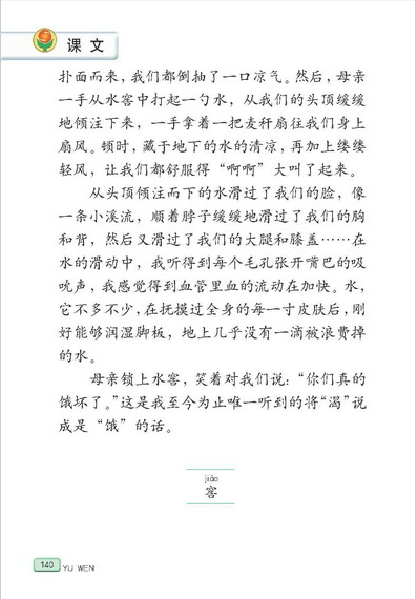 课文

扑面而来，我们都倒抽了一口凉气。然后，母亲一手从水窖中打起一勺水，从我们的头顶缓缓地倾注下来，一手拿着一把麦秆扇往我们身上扇风。顿时，藏于地下的水的清凉，再加上缕缕轻风，让我们都舒服得“啊啊”大叫了起来。

从头顶倾注而下的水滑过了我们的脸，像一条小溪流，顺着脖子缓缓地滑过了我们的胸和背，然后又滑过了我们的大腿和膝盖……在水的滑动中，我听得到每个毛孔张开嘴巴的吸吮声，我感觉得到血管里血的流动在加快。水，它不多不少，在抚摸过全身的每一寸皮肤后，刚好能够润湿脚板，地上几乎没有一滴被浪费掉的水。

母亲锁上水窖，笑着对我们说：“你们真的饿坏了。”这是我至今为止唯一听到的将“渴”说成是“饿”的话。

jiào
窖

140 YU WEN